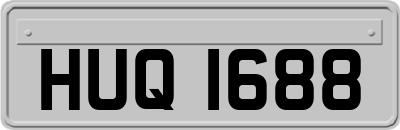 HUQ 1688